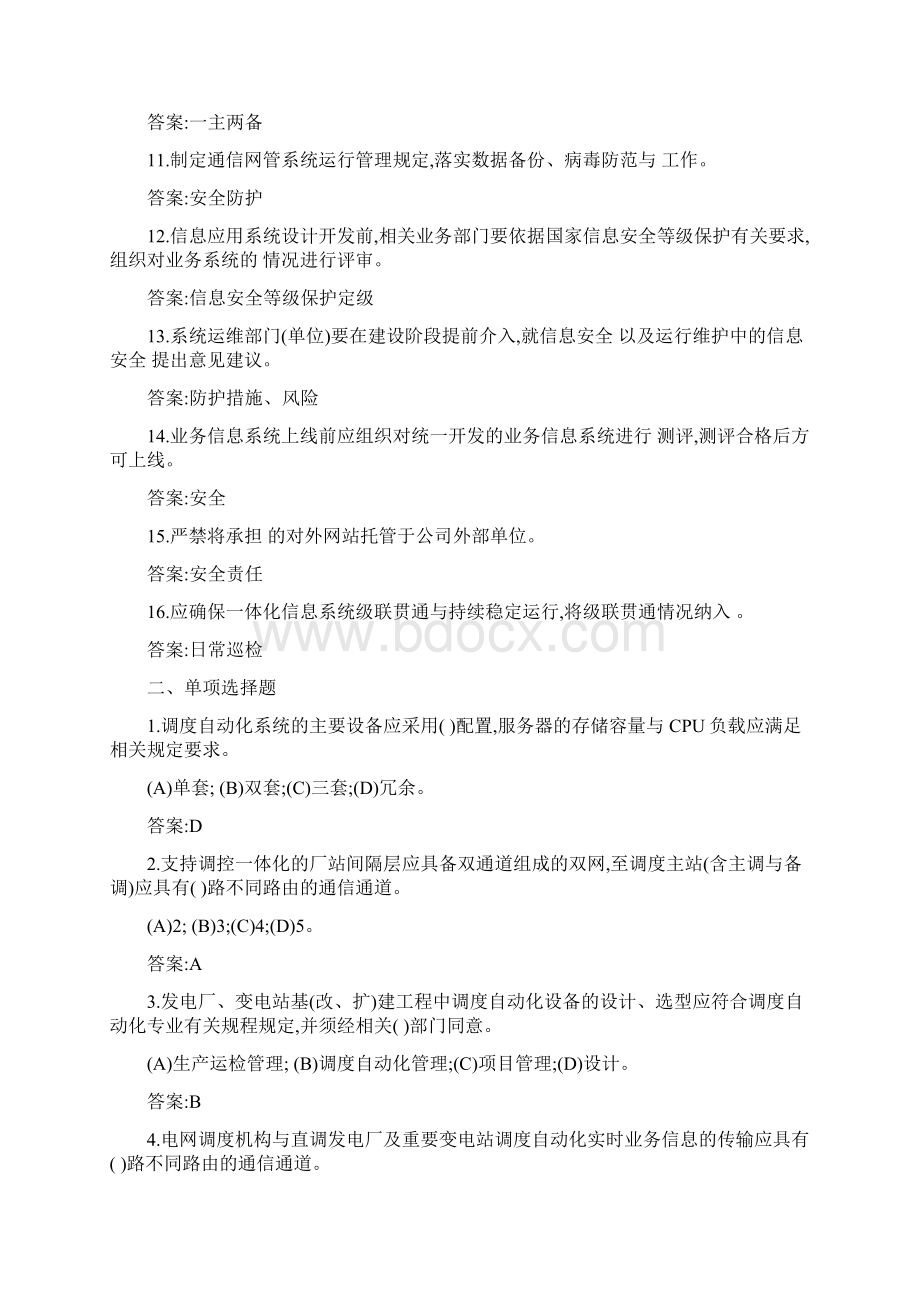 答案:一主两备

11.制定通信网管系统运行管理规定,落实数据备份、病毒防范与 工作。

答案:安全防护

12.信息应用系统设计开发前,相关业务部门要依据国家信息安全等级保护有关要求,组织对业务系统的 情况进行评审。

答案:信息安全等级保护定级

13.系统运维部门(单位)要在建设阶段提前介入,就信息安全 以及运行维护中的信息安全 提出意见建议。

答案:防护措施、风险

14.业务信息系统上线前应组织对统一开发的业务信息系统进行 测评,测评合格后方可上线。

答案:安全

15.严禁将承担 的对外网站托管于公司外部单位。

答案:安全责任

16.应确保一体化信息系统级联贯通与持续稳定运行,将级联贯通情况纳入 。

答案:日常巡检

二、单项选择题

1.调度自动化系统的主要设备应采用( )配置,服务器的存储容量与 CPU 负载应满足相关规定要求。

(A)单套; (B)双套;(C)三套;(D)冗余。

答案:D

2.支持调控一体化的厂站间隔层应具备双通道组成的双网,至调度主站(含主调与备调)应具有( )路不同路由的通信通道。

(A)2; (B)3;(C)4;(D)5。

答案:A

3.发电厂、变电站基(改、扩)建工程中调度自动化设备的设计、选型应符合调度自动化专业有关规程规定,并须经相关( )部门同意。

(A)生产运检管理; (B)调度自动化管理;(C)项目管理;(D)设计。

答案:B

4.电网调度机构与直调发电厂及重要变电站调度自动化实时业务信息的传输应具有( )路不同路由的通信通道。

www.bdocx.com